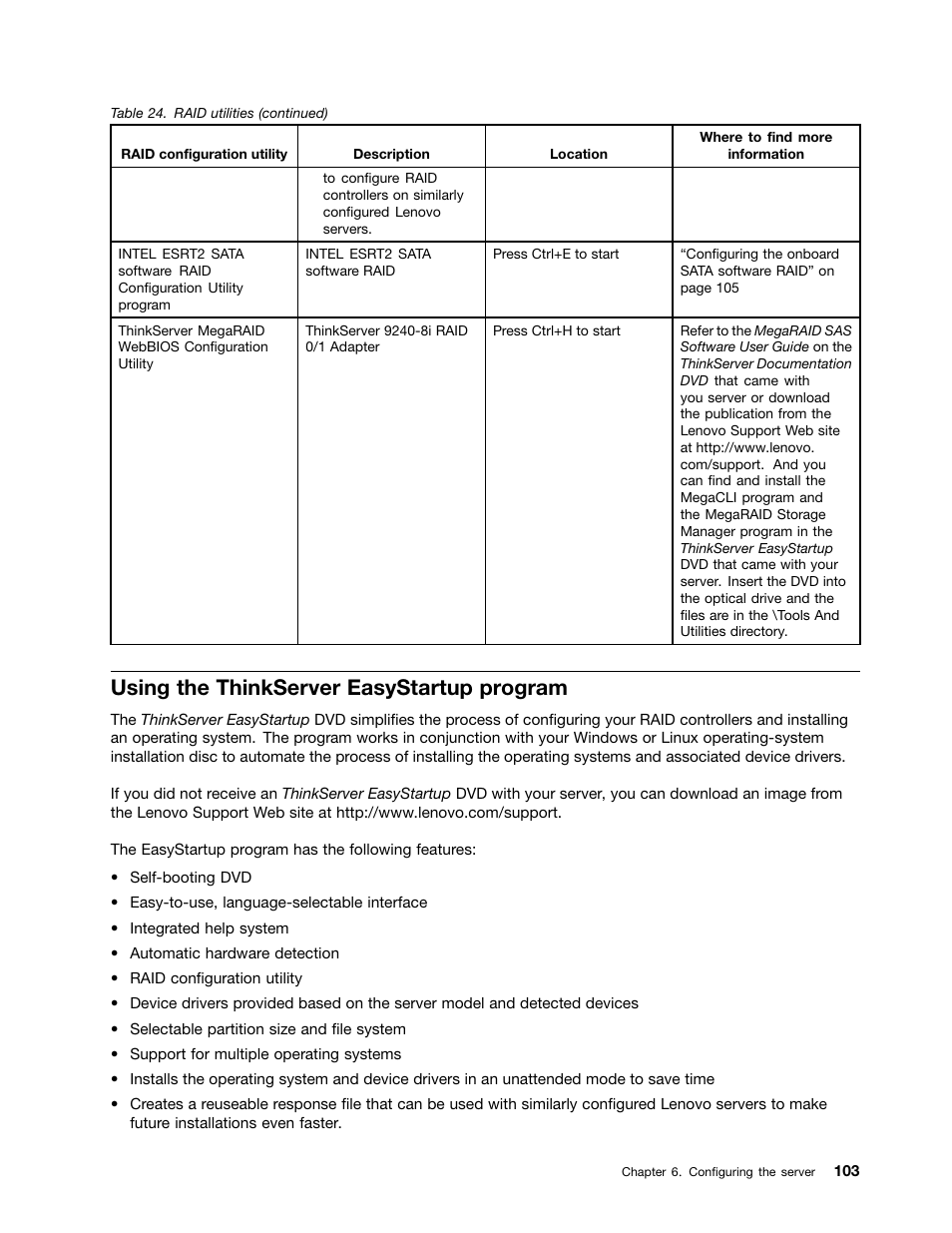 Table 24. RAID utilities (continued)

| RAID configuration utility | Description | Location | Where to find more information |
|---|---|---|---|
| | to configure RAID controllers on similarly configured Lenovo servers. | | |
| INTEL ESRT2 SATA software RAID Configuration Utility program | INTEL ESRT2 SATA software RAID | Press Ctrl+E to start | “Configuring the onboard SATA software RAID” on page 105 |
| ThinkServer MegaRAID WebBIOS Configuration Utility | ThinkServer 9240-8i RAID 0/1 Adapter | Press Ctrl+H to start | Refer to the MegaRAID SAS Software User Guide on the ThinkServer Documentation DVD that came with you server or download the publication from the Lenovo Support Web site at http://www.lenovo.com/support. And you can find and install the MegaCLI program and the MegaRAID Storage Manager program in the ThinkServer EasyStartup DVD that came with your server. Insert the DVD into the optical drive and the files are in the \Tools And Utilities directory. |

Using the ThinkServer EasyStartup program

The ThinkServer EasyStartup DVD simplifies the process of configuring your RAID controllers and installing an operating system. The program works in conjunction with your Windows or Linux operating-system installation disc to automate the process of installing the operating systems and associated device drivers.

If you did not receive an ThinkServer EasyStartup DVD with your server, you can download an image from the Lenovo Support Web site at http://www.lenovo.com/support.

The EasyStartup program has the following features:

• Self-booting DVD
• Easy-to-use, language-selectable interface
• Integrated help system
• Automatic hardware detection
• RAID configuration utility
• Device drivers provided based on the server model and detected devices
• Selectable partition size and file system
• Support for multiple operating systems
• Installs the operating system and device drivers in an unattended mode to save time
• Creates a reuseable response file that can be used with similarly configured Lenovo servers to make future installations even faster.

Chapter 6. Configuring the server 103